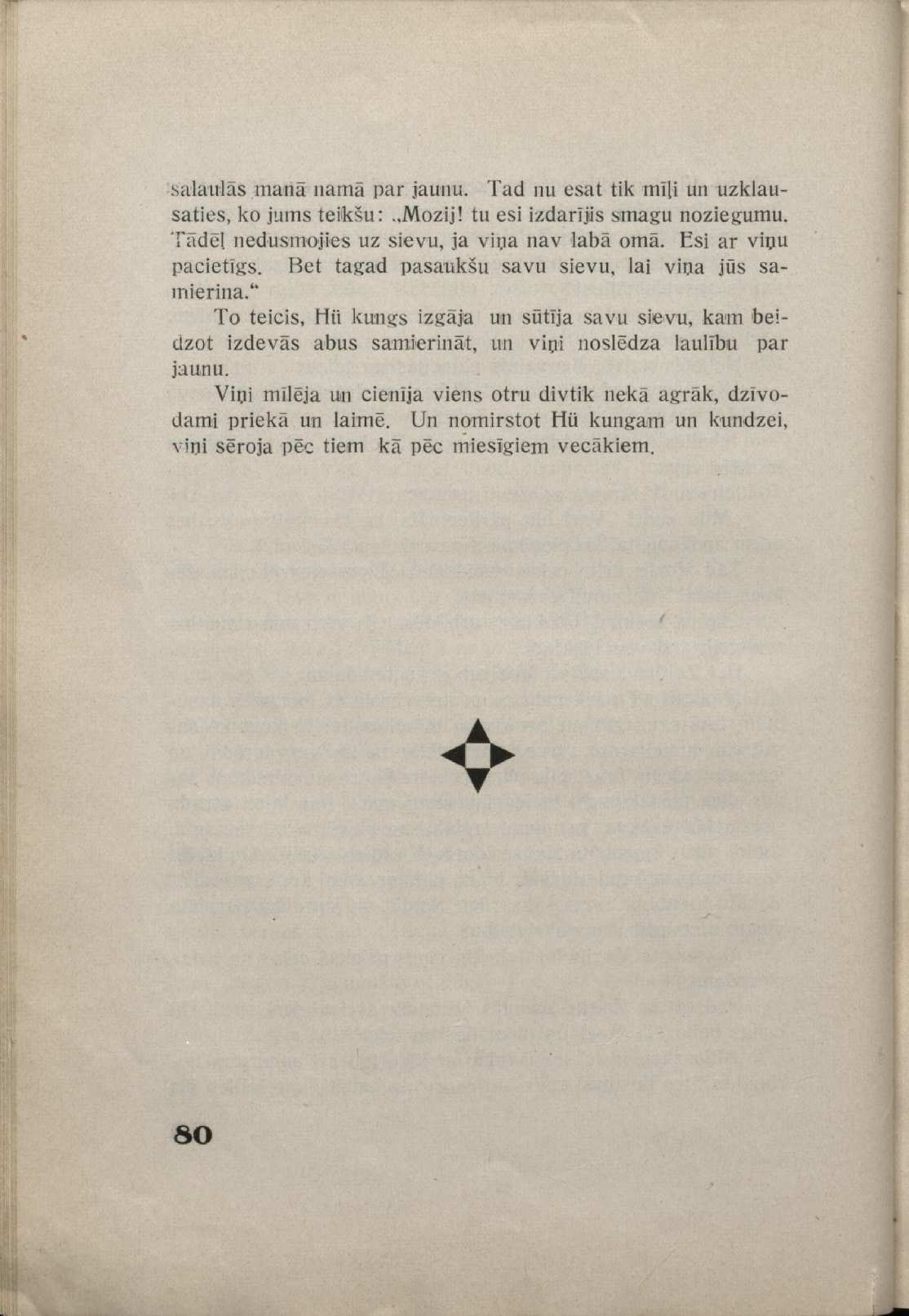 salaulās manā namā par jaunu. Tad nu esat tik mīļi un uzklausaties, ko jums teikšu: „Mozij! tu esi izdarījis smagu noziegumu. Tādēļ nedusmojies uz sievu, ja viņa nav labā omā. Esi ar viņu pacietīgs. Bet tagad pasaukšu savu sievu, lai viņa jūs samierina.“

To teicis, Hü kungs izgāja un sūtīja savu sievu, kam beidzot izdevās abus samierināt, un viņi noslēdza laulību par jaunu.

Viņi mīlēja un cienīja viens otru divtik nekā agrāk, dzīvodami priekā un laimē. Un nomirstot Hü kungam un kundzei, viņi sēroja pēc tiem kā pēc miesīgiem vecākiem.

80